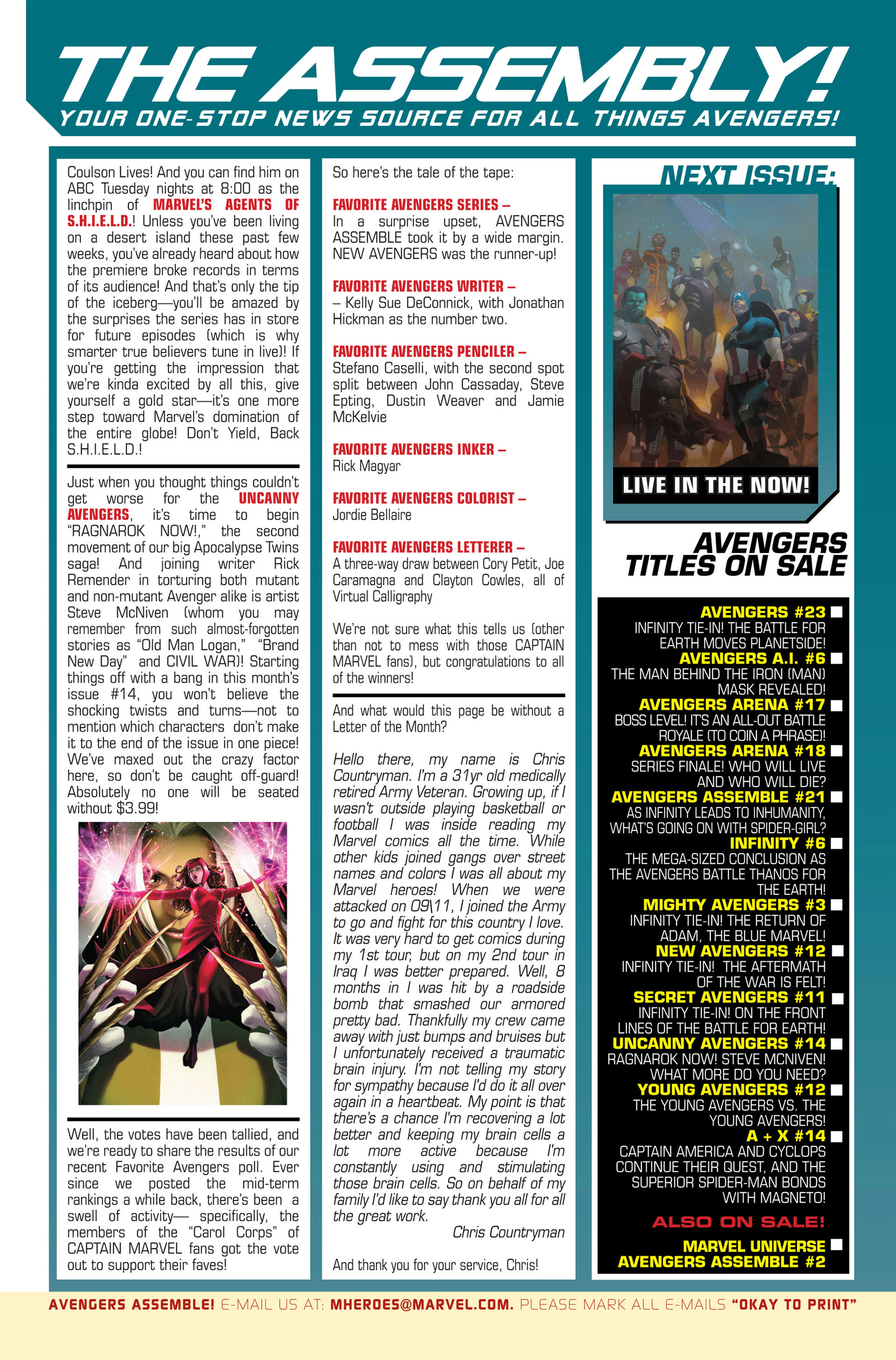 THE ASSEMBLY!
YOUR ONE-STOP NEWS SOURCE FOR ALL THINGS AVENGERS!

Coulson Lives! And you can find him on ABC Tuesday nights at 8:00 as the linchpin of MARVEL'S AGENTS OF S.H.I.E.L.D.! Unless you've been living on a desert island these past few weeks, you've already heard about how the premiere broke records in terms of its audience! And that's only the tip of the iceberg—you'll be amazed by the surprises the series has in store for future episodes (which is why smarter true believers tune in live)! If you're getting the impression that we're kinda excited by all this, give yourself a gold star—it's one more step toward Marvel's domination of the entire globe! Don't Yield, Back S.H.I.E.L.D.!

Just when you thought things couldn't get worse for the UNCANNY AVENGERS, it's time to begin "RAGNAROK NOW!," the second movement of our big Apocalypse Twins saga! And joining writer Rick Remender in torturing both mutant and non-mutant Avenger alike is artist Steve McNiven (whom you may remember from such almost-forgotten stories as "Old Man Logan," "Brand New Day" and CIVIL WAR)! Starting things off with a bang in this month's issue #14, you won't believe the shocking twists and turns—not to mention which characters don't make it to the end of the issue in one piece! We've maxed out the crazy factor here, so don't be caught off-guard! Absolutely no one will be seated without $3.99!

Well, the votes have been tallied, and we're ready to share the results of our recent Favorite Avengers poll. Ever since we posted the mid-term rankings a while back, there's been a swell of activity— specifically, the members of the "Carol Corps" of CAPTAIN MARVEL fans got the vote out to support their faves!

So here's the tale of the tape:

FAVORITE AVENGERS SERIES –
In a surprise upset, AVENGERS ASSEMBLE took it by a wide margin. NEW AVENGERS was the runner-up!

FAVORITE AVENGERS WRITER –
– Kelly Sue DeConnick, with Jonathan Hickman as the number two.

FAVORITE AVENGERS PENCILER –
Stefano Caselli, with the second spot split between John Cassaday, Steve Epting, Dustin Weaver and Jamie McKelvie

FAVORITE AVENGERS INKER –
Rick Magyar

FAVORITE AVENGERS COLORIST –
Jordie Bellaire

FAVORITE AVENGERS LETTERER –
A three-way draw between Cory Petit, Joe Caramagna and Clayton Cowles, all of Virtual Calligraphy

We're not sure what this tells us (other than not to mess with those CAPTAIN MARVEL fans), but congratulations to all of the winners!

And what would this page be without a Letter of the Month?

Hello there, my name is Chris Countryman. I'm a 31yr old medically retired Army Veteran. Growing up, if I wasn't outside playing basketball or football I was inside reading my Marvel comics all the time. While other kids joined gangs over street names and colors I was all about my Marvel heroes! When we were attacked on 09\11, I joined the Army to go and fight for this country I love. It was very hard to get comics during my 1st tour, but on my 2nd tour in Iraq I was better prepared. Well, 8 months in I was hit by a roadside bomb that smashed our armored pretty bad. Thankfully my crew came away with just bumps and bruises but I unfortunately received a traumatic brain injury. I'm not telling my story for sympathy because I'd do it all over again in a heartbeat. My point is that there's a chance I'm recovering a lot better and keeping my brain cells a lot more active because I'm constantly using and stimulating those brain cells. So on behalf of my family I'd like to say thank you all for all the great work.
Chris Countryman

And thank you for your service, Chris!

NEXT ISSUE:
LIVE IN THE NOW!

AVENGERS TITLES ON SALE

AVENGERS #23
INFINITY TIE-IN! THE BATTLE FOR EARTH MOVES PLANETSIDE!
AVENGERS A.I. #6
THE MAN BEHIND THE IRON (MAN) MASK REVEALED!
AVENGERS ARENA #17
BOSS LEVEL! IT'S AN ALL-OUT BATTLE ROYALE (TO COIN A PHRASE)!
AVENGERS ARENA #18
SERIES FINALE! WHO WILL LIVE AND WHO WILL DIE?
AVENGERS ASSEMBLE #21
AS INFINITY LEADS TO INHUMANITY, WHAT'S GOING ON WITH SPIDER-GIRL?
INFINITY #6
THE MEGA-SIZED CONCLUSION AS THE AVENGERS BATTLE THANOS FOR THE EARTH!
MIGHTY AVENGERS #3
INFINITY TIE-IN! THE RETURN OF ADAM, THE BLUE MARVEL!
NEW AVENGERS #12
INFINITY TIE-IN! THE AFTERMATH OF THE WAR IS FELT!
SECRET AVENGERS #11
INFINITY TIE-IN! ON THE FRONT LINES OF THE BATTLE FOR EARTH!
UNCANNY AVENGERS #14
RAGNAROK NOW! STEVE MCNIVEN! WHAT MORE DO YOU NEED?
YOUNG AVENGERS #12
THE YOUNG AVENGERS VS. THE YOUNG AVENGERS!
A + X #14
CAPTAIN AMERICA AND CYCLOPS CONTINUE THEIR QUEST, AND THE SUPERIOR SPIDER-MAN BONDS WITH MAGNETO!
ALSO ON SALE!
MARVEL UNIVERSE AVENGERS ASSEMBLE #2

AVENGERS ASSEMBLE! E-MAIL US AT: MHEROES@MARVEL.COM. PLEASE MARK ALL E-MAILS "OKAY TO PRINT"